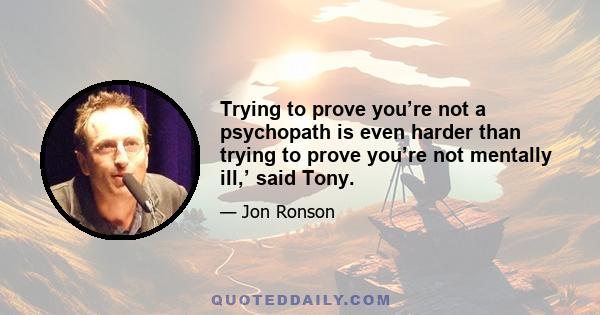 Trying to prove you’re not a psychopath is even harder than trying to prove you’re not mentally ill,’ said Tony.

— Jon Ronson

QUOTEDDAILY.COM